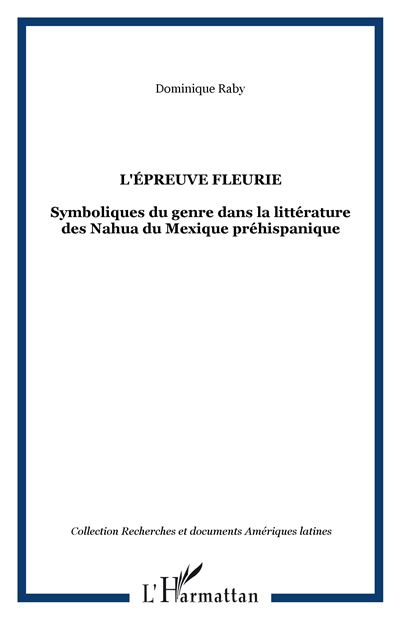 Dominique Raby

L'ÉPREUVE FLEURIE

Symboliques du genre dans la littérature des Nahua du Mexique préhispanique

Collection Recherches et documents Amériques latines

L'Harmattan